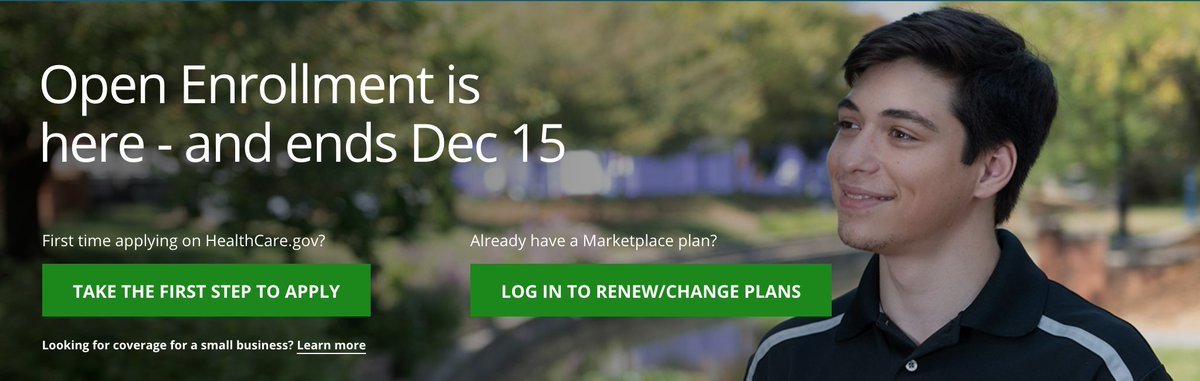 Open Enrollment is here - and ends Dec 15

First time applying on HealthCare.gov?

TAKE THE FIRST STEP TO APPLY

Already have a Marketplace plan?

LOG IN TO RENEW/CHANGE PLANS

Looking for coverage for a small business? Learn more